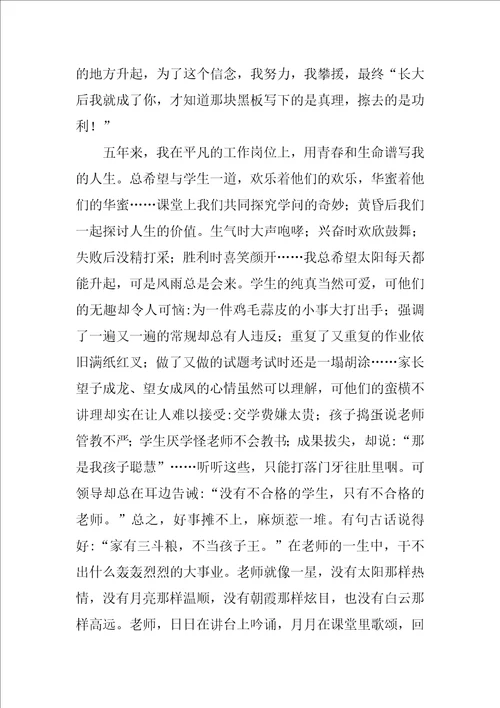 的地方升起，为了这个信念，我努力，我攀援，最终“长大后我就成了你，才知道那块黑板写下的是真理，擦去的是功利！”

五年来，我在平凡的工作岗位上，用青春和生命谱写我的人生。总希望与学生一道，欢乐着他们的欢乐，华蜜着他们的华蜜……课堂上我们共同探究学问的奇妙；黄昏后我们一起探讨人生的价值。生气时大声咆哮；兴奋时欢欣鼓舞；失败后没精打采；胜利时喜笑颜开……我总希望太阳每天都能升起，可是风雨总是会来。学生的纯真当然可爱，可他们的无趣却令人可恼：为一件鸡毛蒜皮的小事大打出手；强调了一遍又一遍的常规却总有人违反；重复了又重复的作业依旧满纸红叉；做了又做的试题考试时还是一塌胡涂……家长望子成龙、望女成凤的心情虽然可以理解，可他们的蛮横不讲理却实在让人难以接受：交学费嫌太贵；孩子捣蛋说老师管教不严；学生厌学怪老师不会教书；成果拔尖，却说：“那是我孩子聪慧”……听听这些，只能打落门牙往肚里咽。可领导却总在耳边告诫：“没有不合格的学生，只有不合格的老师。”总之，好事摊不上，麻烦惹一堆。有句古话说得好：“家有三斗粮，不当孩子王。”在老师的一生中，干不出什么轰轰烈烈的大事业。老师就像一星，没有太阳那样热情，没有月亮那样温顺，没有朝霞那样炫目，也没有白云那样高远。老师，日日在讲台上吟诵，月月在课堂里歌颂，回